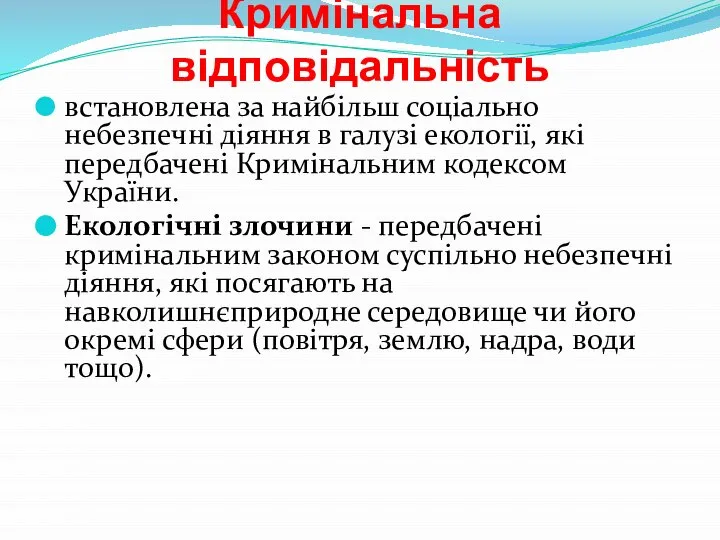 Кримінальна відповідальність

встановлена за найбільш соціально небезпечні діяння в галузі екології, які передбачені Кримінальним кодексом України.

Екологічні злочини - передбачені кримінальним законом суспільно небезпечні діяння, які посягають на навколишнєприродне середовище чи його окремі сфери (повітря, землю, надра, води тощо).